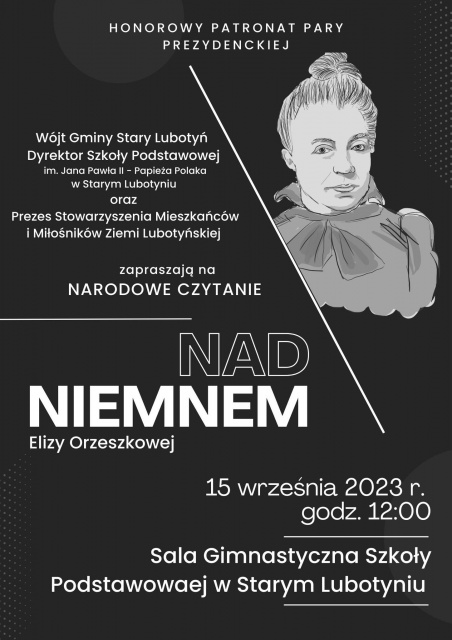 HONOROWY PATRONAT PARY PREZYDENCKIEJ

Wójt Gminy Stary Lubotyń
Dyrektor Szkoły Podstawowej
im. Jana Pawła II - Papieża Polaka
w Starym Lubotyniu
oraz
Prezes Stowarzyszenia Mieszkańców
i Miłośników Ziemi Lubotyńskiej

zapraszają na
NARODOWE CZYTANIE

NAD
NIEMNEM
Elizy Orzeszkowej

15 września 2023 r.
godz. 12:00

Sala Gimnastyczna Szkoły
Podstawowaej w Starym Lubotyniu